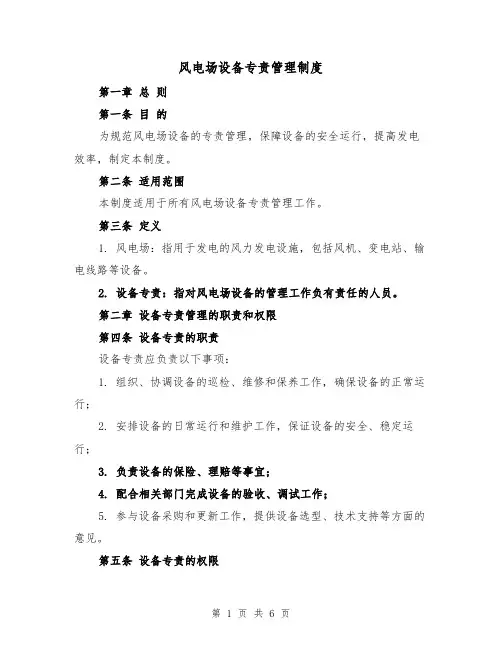 风电场设备专责管理制度

第一章 总 则

第一条 目 的

为规范风电场设备的专责管理，保障设备的安全运行，提高发电效率，制定本制度。

第二条 适用范围

本制度适用于所有风电场设备专责管理工作。

第三条 定义

1. 风电场：指用于发电的风力发电设施，包括风机、变电站、输电线路等设备。

2. 设备专责：指对风电场设备的管理工作负有责任的人员。

第二章 设备专责管理的职责和权限

第四条 设备专责的职责

设备专责应负责以下事项：

1. 组织、协调设备的巡检、维修和保养工作，确保设备的正常运行；

2. 安排设备的日常运行和维护工作，保证设备的安全、稳定运行；

3. 负责设备的保险、理赔等事宜；

4. 配合相关部门完成设备的验收、调试工作；

5. 参与设备采购和更新工作，提供设备选型、技术支持等方面的意见。

第五条 设备专责的权限

第 1 页 共 6 页